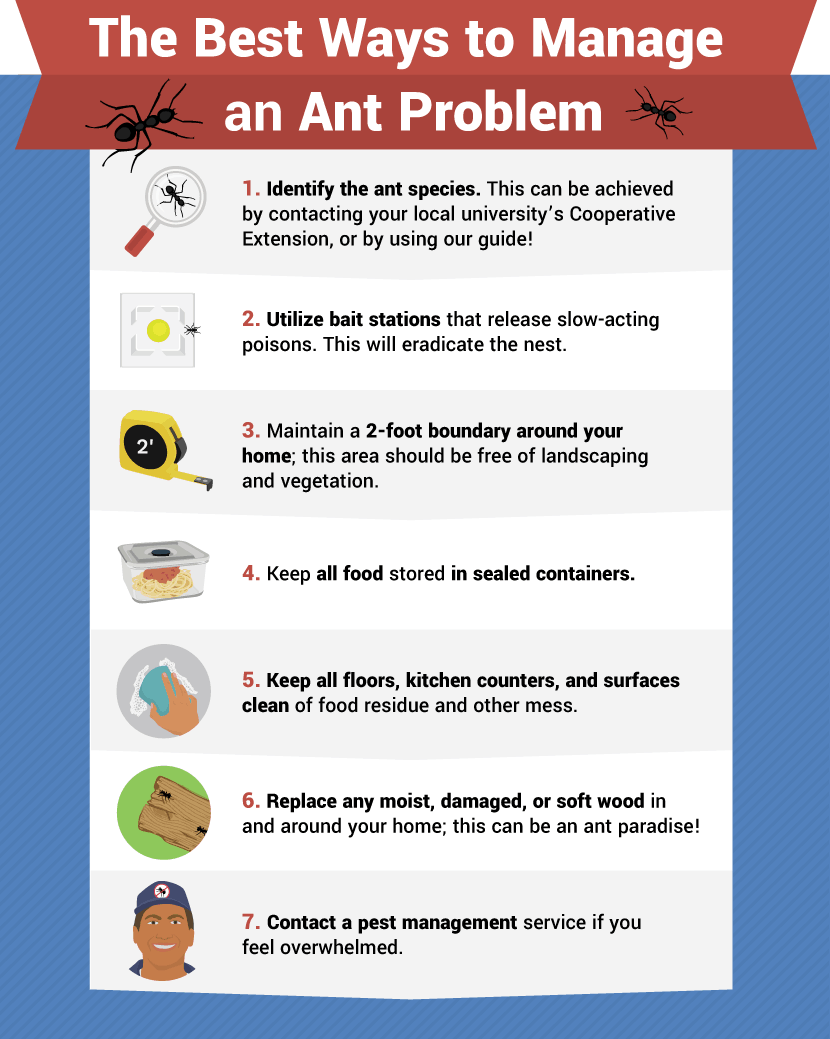 The Best Ways to Manage an Ant Problem

1. Identify the ant species. This can be achieved by contacting your local university's Cooperative Extension, or by using our guide!

2. Utilize bait stations that release slow-acting poisons. This will eradicate the nest.

2'

3. Maintain a 2-foot boundary around your home; this area should be free of landscaping and vegetation.

4. Keep all food stored in sealed containers.

5. Keep all floors, kitchen counters, and surfaces clean of food residue and other mess.

6. Replace any moist, damaged, or soft wood in and around your home; this can be an ant paradise!

7. Contact a pest management service if you feel overwhelmed.